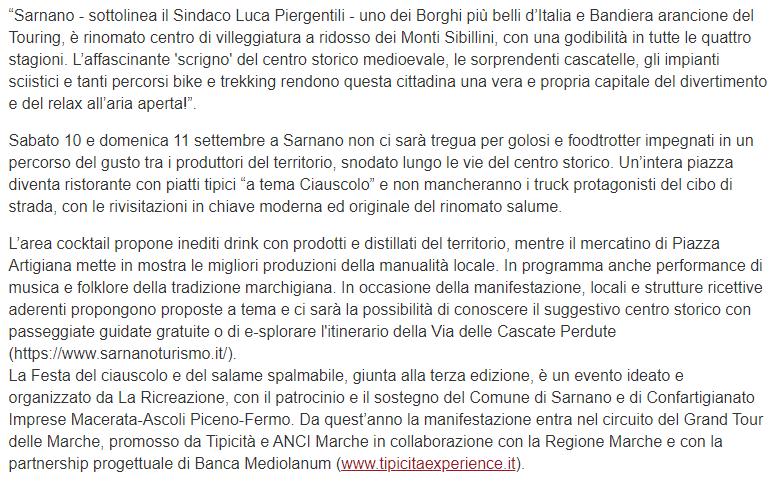 “Sarnano - sottolinea il Sindaco Luca Piergentili - uno dei Borghi più belli d’Italia e Bandiera arancione del Touring, è rinomato centro di villeggiatura a ridosso dei Monti Sibillini, con una godibilità in tutte le quattro stagioni. L’affascinante 'scrigno' del centro storico medioevale, le sorprendenti cascatelle, gli impianti sciistici e tanti percorsi bike e trekking rendono questa cittadina una vera e propria capitale del divertimento e del relax all’aria aperta!”.

Sabato 10 e domenica 11 settembre a Sarnano non ci sarà tregua per golosi e foodtrotter impegnati in un percorso del gusto tra i produttori del territorio, snodato lungo le vie del centro storico. Un’intera piazza diventa ristorante con piatti tipici “a tema Ciauscolo” e non mancheranno i truck protagonisti del cibo di strada, con le rivisitazioni in chiave moderna ed originale del rinomato salume.

L’area cocktail propone inediti drink con prodotti e distillati del territorio, mentre il mercatino di Piazza Artigiana mette in mostra le migliori produzioni della manualità locale. In programma anche performance di musica e folklore della tradizione marchigiana. In occasione della manifestazione, locali e strutture ricettive aderenti propongono proposte a tema e ci sarà la possibilità di conoscere il suggestivo centro storico con passeggiate guidate gratuite o di e-splorare l'itinerario della Via delle Cascate Perdute (https://www.sarnanoturismo.it/).
La Festa del ciauscolo e del salame spalmabile, giunta alla terza edizione, è un evento ideato e organizzato da La Ricreazione, con il patrocinio e il sostegno del Comune di Sarnano e di Confartigianato Imprese Macerata-Ascoli Piceno-Fermo. Da quest’anno la manifestazione entra nel circuito del Grand Tour delle Marche, promosso da Tipicità e ANCI Marche in collaborazione con la Regione Marche e con la partnership progettuale di Banca Mediolanum (www.tipicitaexperience.it).